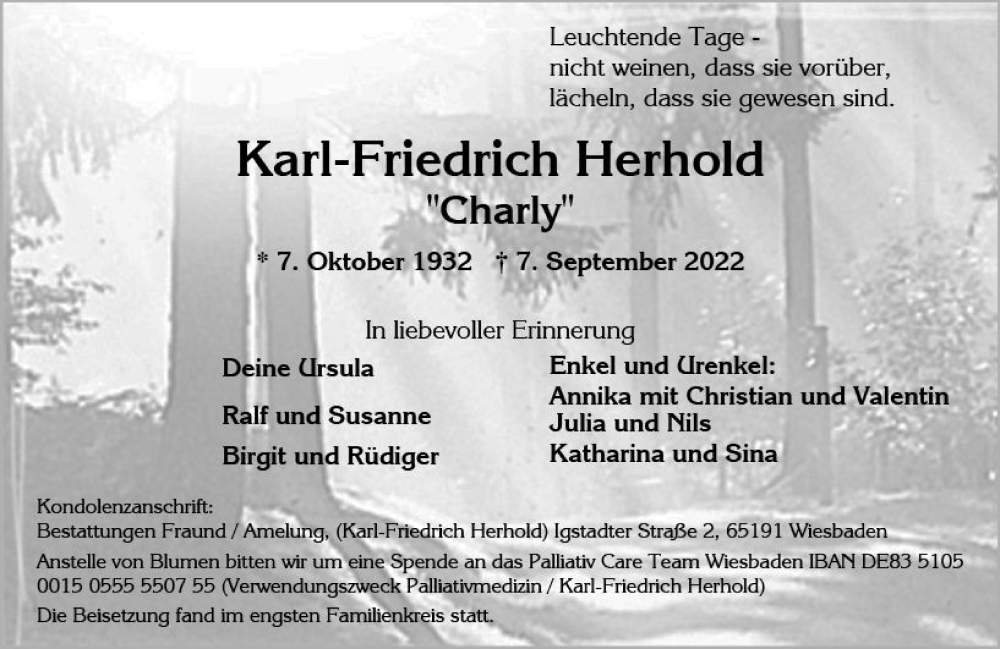 Leuchtende Tage -
nicht weinen, dass sie vorüber,
lächeln, dass sie gewesen sind.

Karl-Friedrich Herhold
"Charly"

* 7. Oktober 1932 † 7. September 2022

In liebevoller Erinnerung

Deine Ursula

Ralf und Susanne

Birgit und Rüdiger

Enkel und Urenkel:
Annika mit Christian und Valentin
Julia und Nils
Katharina und Sina

Kondolenzanschrift:
Bestattungen Fraund / Amelung, (Karl-Friedrich Herhold) Igstadter Straße 2, 65191 Wiesbaden

Anstelle von Blumen bitten wir um eine Spende an das Palliativ Care Team Wiesbaden IBAN DE83 5105 0015 0555 5507 55 (Verwendungszweck Palliativmedizin / Karl-Friedrich Herhold)

Die Beisetzung fand im engsten Familienkreis statt.